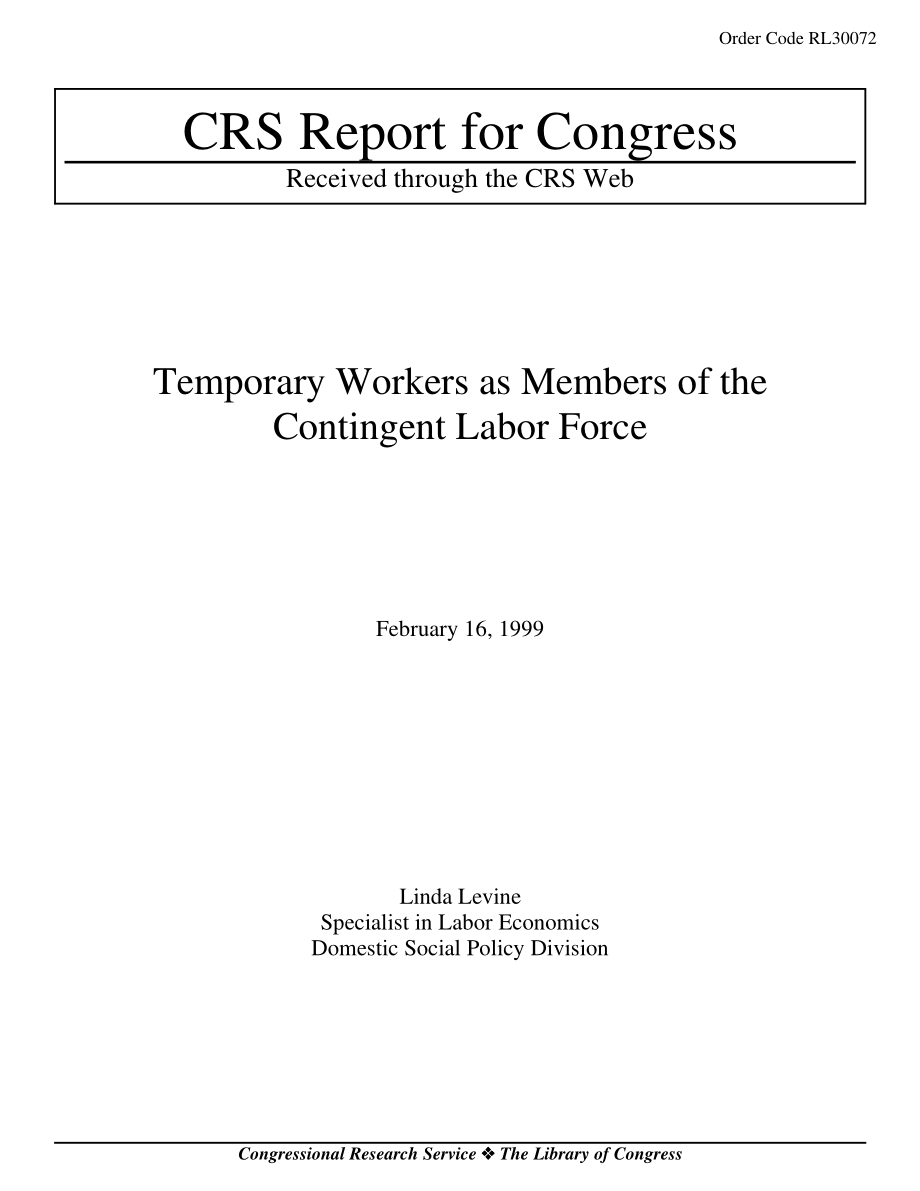 Order Code RL30072

CRS Report for Congress

Received through the CRS Web

Temporary Workers as Members of the Contingent Labor Force

February 16, 1999

Linda Levine
Specialist in Labor Economics
Domestic Social Policy Division

Congressional Research Service ❖ The Library of Congress